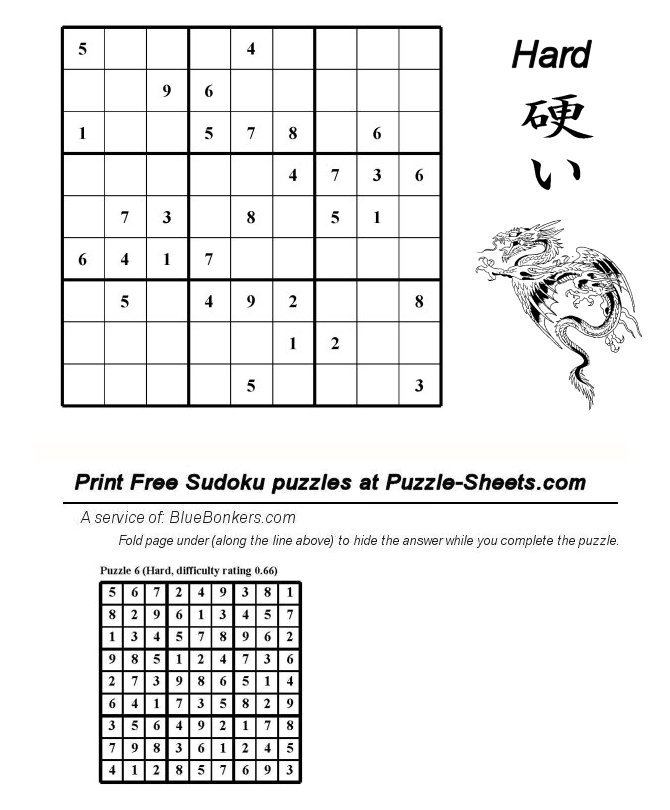 | 5 |  |  |  | 4 |  |  |  |  |
|---|---|---|---|---|---|---|---|---|
|  |  | 9 | 6 |  |  |  |  |  |
| 1 |  |  | 5 | 7 | 8 |  | 6 |  |
|  |  |  |  |  | 4 | 7 | 3 | 6 |
|  | 7 | 3 |  | 8 |  | 5 | 1 |  |
| 6 | 4 | 1 | 7 |  |  |  |  |  |
|  | 5 |  | 4 | 9 | 2 |  |  | 8 |
|  |  |  |  |  | 1 | 2 |  |  |
|  |  |  |  | 5 |  |  |  | 3 |

Hard
硬い

Print Free Sudoku puzzles at Puzzle-Sheets.com

A service of: BlueBonkers.com

Fold page under (along the line above) to hide the answer while you complete the puzzle.

Puzzle 6 (Hard, difficulty rating 0.66)

| 5 | 6 | 7 | 2 | 4 | 9 | 3 | 8 | 1 |
|---|---|---|---|---|---|---|---|---|
| 8 | 2 | 9 | 6 | 1 | 3 | 4 | 5 | 7 |
| 1 | 3 | 4 | 5 | 7 | 8 | 9 | 6 | 2 |
| 9 | 8 | 5 | 1 | 2 | 4 | 7 | 3 | 6 |
| 2 | 7 | 3 | 9 | 8 | 6 | 5 | 1 | 4 |
| 6 | 4 | 1 | 7 | 3 | 5 | 8 | 2 | 9 |
| 3 | 5 | 6 | 4 | 9 | 2 | 1 | 7 | 8 |
| 7 | 9 | 8 | 3 | 6 | 1 | 2 | 4 | 5 |
| 4 | 1 | 2 | 8 | 5 | 7 | 6 | 9 | 3 |